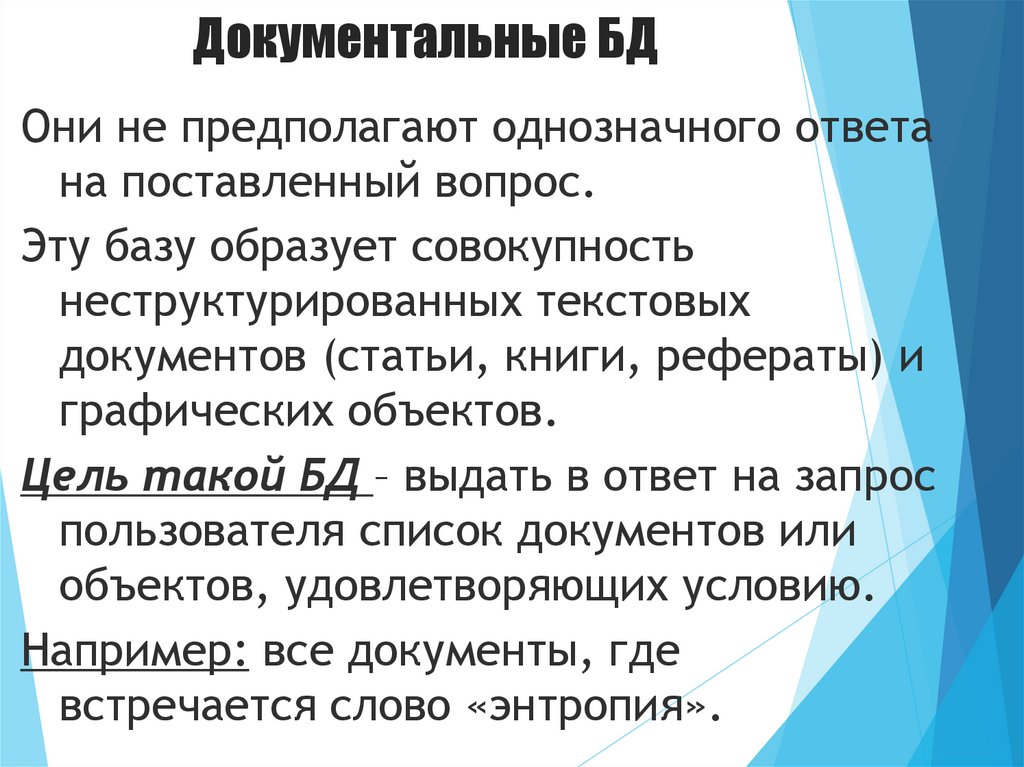 Документальные БД

Они не предполагают однозначного ответа на поставленный вопрос.

Эту базу образует совокупность неструктурированных текстовых документов (статьи, книги, рефераты) и графических объектов.

Цель такой БД – выдать в ответ на запрос пользователя список документов или объектов, удовлетворяющих условию.

Например: все документы, где встречается слово «энтропия».